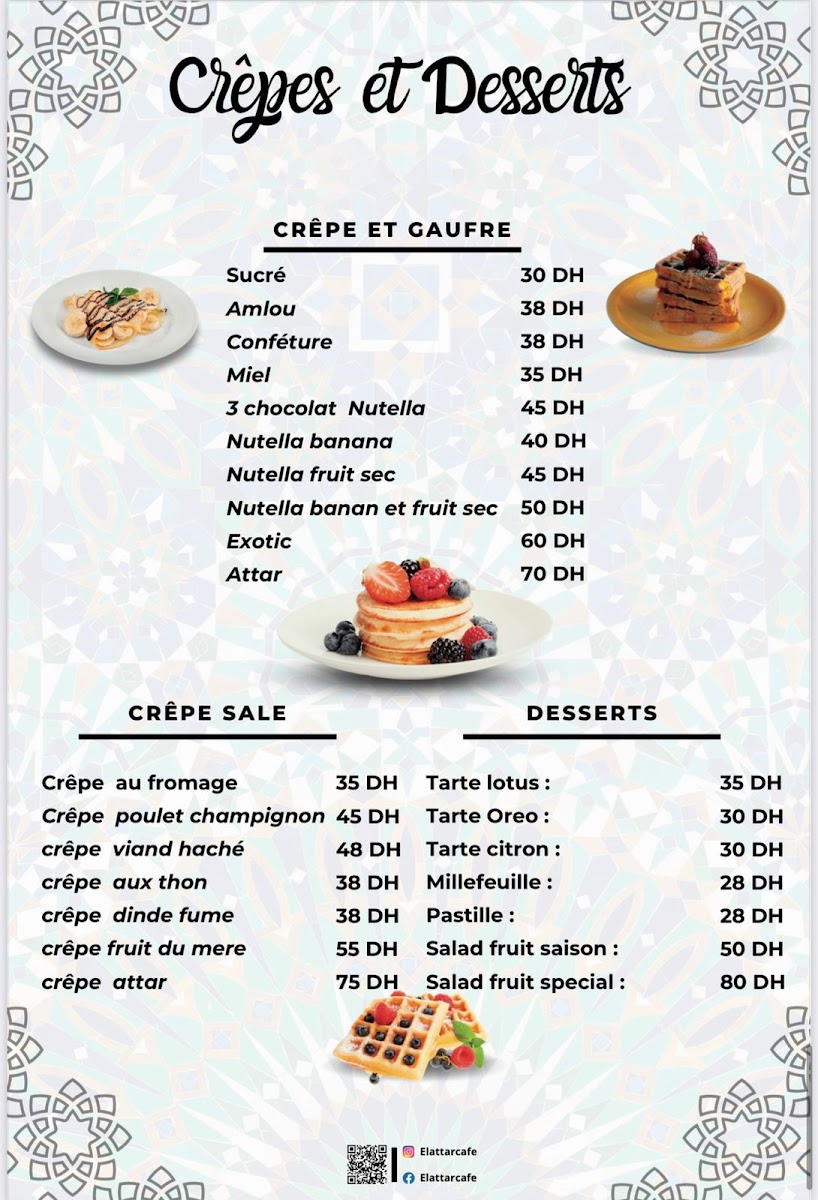 Crêpes et Desserts

CRÊPE ET GAUFRE

| | |
|---|---|
| Sucré | 30 DH |
| Amlou | 38 DH |
| Conféture | 38 DH |
| Miel | 35 DH |
| 3 chocolat Nutella | 45 DH |
| Nutella banana | 40 DH |
| Nutella fruit sec | 45 DH |
| Nutella banan et fruit sec | 50 DH |
| Exotic | 60 DH |
| Attar | 70 DH |

CRÊPE SALE

| | |
|---|---|
| Crêpe au fromage | 35 DH |
| Crêpe poulet champignon | 45 DH |
| crêpe viand haché | 48 DH |
| crêpe aux thon | 38 DH |
| crêpe dinde fume | 38 DH |
| crêpe fruit du mere | 55 DH |
| crêpe attar | 75 DH |

DESSERTS

| | |
|---|---|
| Tarte lotus : | 35 DH |
| Tarte Oreo : | 30 DH |
| Tarte citron : | 30 DH |
| Millefeuille : | 28 DH |
| Pastille : | 28 DH |
| Salad fruit saison : | 50 DH |
| Salad fruit special : | 80 DH |

Elattarcafe
Elattarcafe